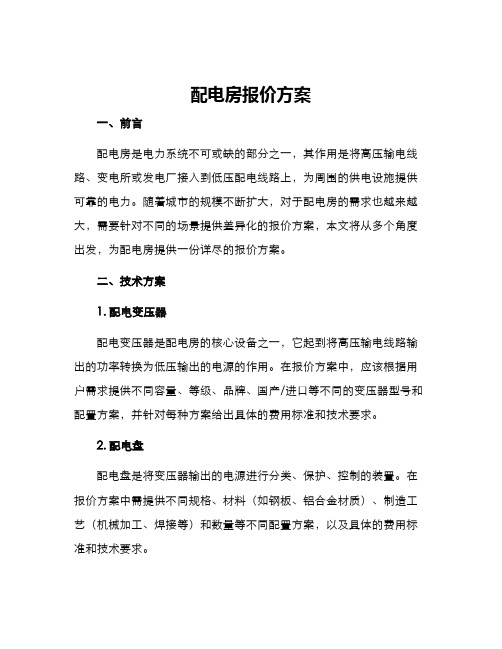 配电房报价方案

一、前言

配电房是电力系统不可或缺的部分之一，其作用是将高压输电线路、变电所或发电厂接入到低压配电线路上，为周围的供电设施提供可靠的电力。随着城市的规模不断扩大，对于配电房的需求也越来越大，需要针对不同的场景提供差异化的报价方案，本文将从多个角度出发，为配电房提供一份详尽的报价方案。

二、技术方案

1. 配电变压器

配电变压器是配电房的核心设备之一，它起到将高压输电线路输出的功率转换为低压输出的电源的作用。在报价方案中，应该根据用户需求提供不同容量、等级、品牌、国产/进口等不同的变压器型号和配置方案，并针对每种方案给出具体的费用标准和技术要求。

2. 配电盘

配电盘是将变压器输出的电源进行分类、保护、控制的装置。在报价方案中需提供不同规格、材料（如钢板、铝合金材质）、制造工艺（机械加工、焊接等）和数量等不同配置方案，以及具体的费用标准和技术要求。